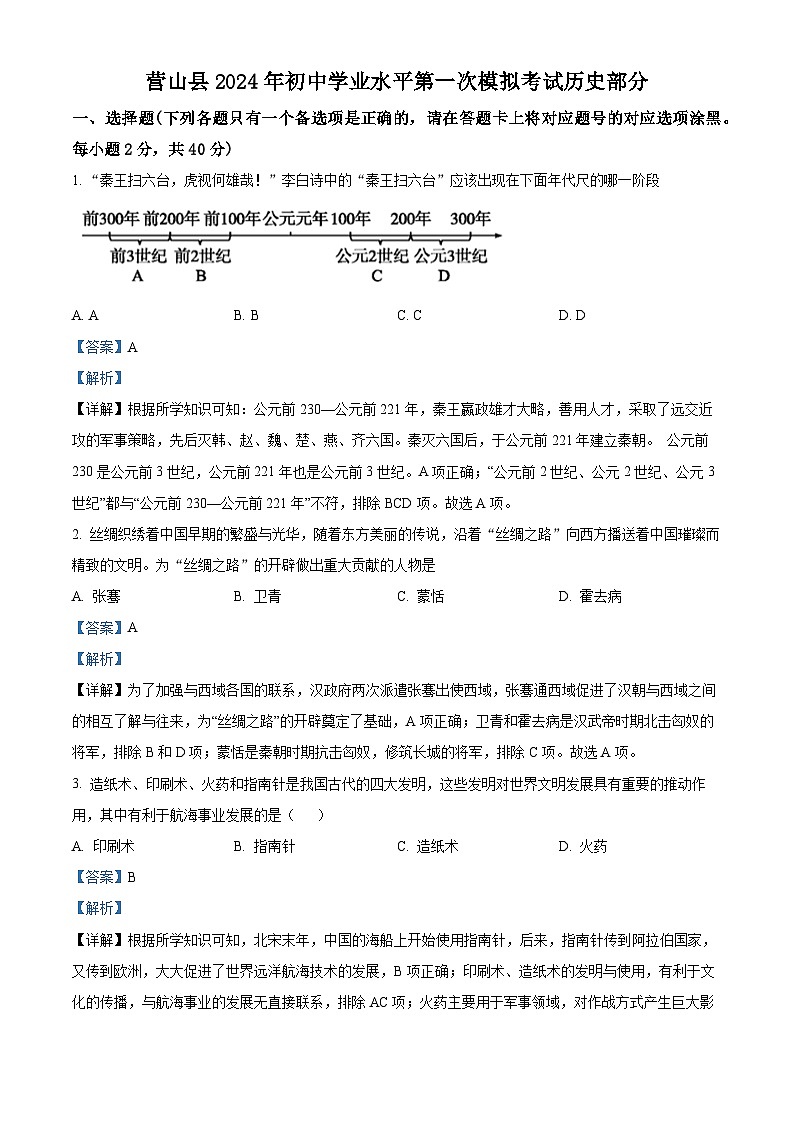 营山县 2024 年初中学业水平第一次模拟考试历史部分

一、选择题(下列各题只有一个备选项是正确的，请在答题卡上将对应题号的对应选项涂黑。每小题 2 分，共 40 分)

1. “秦王扫六合，虎视何雄哉！”李白诗中的“秦王扫六合”应该出现在下面年代尺的哪一阶段

前300年 前200年 前100年 公元元年 100年 200年 300年

前3世纪 前2世纪 公元2世纪 公元3世纪
A B C D

A. A B. B C. C D. D

【答案】A

【解析】

【详解】根据所学知识可知：公元前 230—公元前 221 年，秦王嬴政雄才大略，善用人才，采取了远交近攻的军事策略，先后灭韩、赵、魏、楚、燕、齐六国。秦灭六国后，于公元前 221 年建立秦朝。 公元前 230 是公元前 3 世纪，公元前 221 年也是公元前 3 世纪。A 项正确；“公元前 2 世纪、公元 2 世纪、公元 3 世纪”都与“公元前 230—公元前 221 年”不符，排除 BCD 项。故选 A 项。

2. 丝绸织绣着中国早期的繁盛与光华，随着东方美丽的传说，沿着“丝绸之路”向西方播送着中国璀璨而精致的文明。为“丝绸之路”的开辟做出重大贡献的人物是

A. 张骞 B. 卫青 C. 蒙恬 D. 霍去病

【答案】A

【解析】

【详解】为了加强与西域各国的联系，汉政府两次派遣张骞出使西域，张骞通西域促进了汉朝与西域之间的相互了解与往来，为“丝绸之路”的开辟奠定了基础，A 项正确；卫青和霍去病是汉武帝时期北击匈奴的将军，排除 B 和 D 项；蒙恬是秦朝时期抗击匈奴，修筑长城的将军，排除 C 项。故选 A 项。

3. 造纸术、印刷术、火药和指南针是我国古代的四大发明，这些发明对世界文明发展具有重要的推动作用，其中有利于航海事业发展的是（ ）

A. 印刷术 B. 指南针 C. 造纸术 D. 火药

【答案】B

【解析】

【详解】根据所学知识可知，北宋末年，中国的海船上开始使用指南针，后来，指南针传到阿拉伯国家，又传到欧洲，大大促进了世界远洋航海技术的发展，B 项正确；印刷术、造纸术的发明与使用，有利于文化的传播，与航海事业的发展无直接联系，排除 AC 项；火药主要用于军事领域，对作战方式产生巨大影